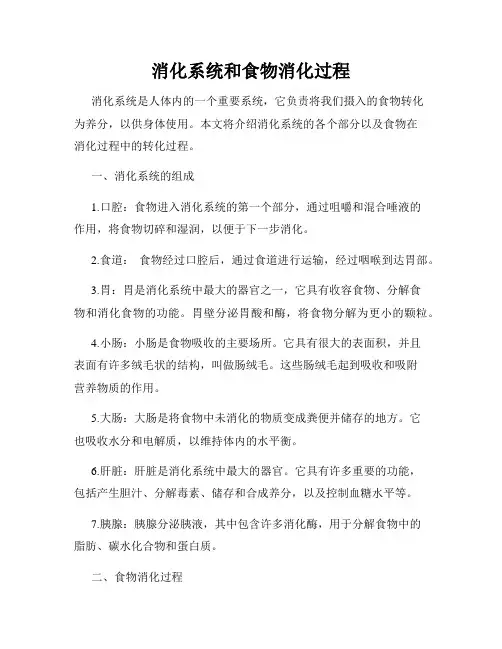 消化系统和食物消化过程

消化系统是人体内的一个重要系统，它负责将我们摄入的食物转化为养分，以供身体使用。本文将介绍消化系统的各个部分以及食物在消化过程中的转化过程。

一、消化系统的组成

1.口腔：食物进入消化系统的第一个部分，通过咀嚼和混合唾液的作用，将食物切碎和湿润，以便于下一步消化。

2.食道： 食物经过口腔后，通过食道进行运输，经过咽喉到达胃部。

3.胃：胃是消化系统中最大的器官之一，它具有收容食物、分解食物和消化食物的功能。胃壁分泌胃酸和酶，将食物分解为更小的颗粒。

4.小肠：小肠是食物吸收的主要场所。它具有很大的表面积，并且表面有许多绒毛状的结构，叫做肠绒毛。这些肠绒毛起到吸收和吸附营养物质的作用。

5.大肠：大肠是将食物中未消化的物质变成粪便并储存的地方。它也吸收水分和电解质，以维持体内的水平衡。

6.肝脏：肝脏是消化系统中最大的器官。它具有许多重要的功能，包括产生胆汁、分解毒素、储存和合成养分，以及控制血糖水平等。

7.胰腺：胰腺分泌胰液，其中包含许多消化酶，用于分解食物中的脂肪、碳水化合物和蛋白质。

二、食物消化过程